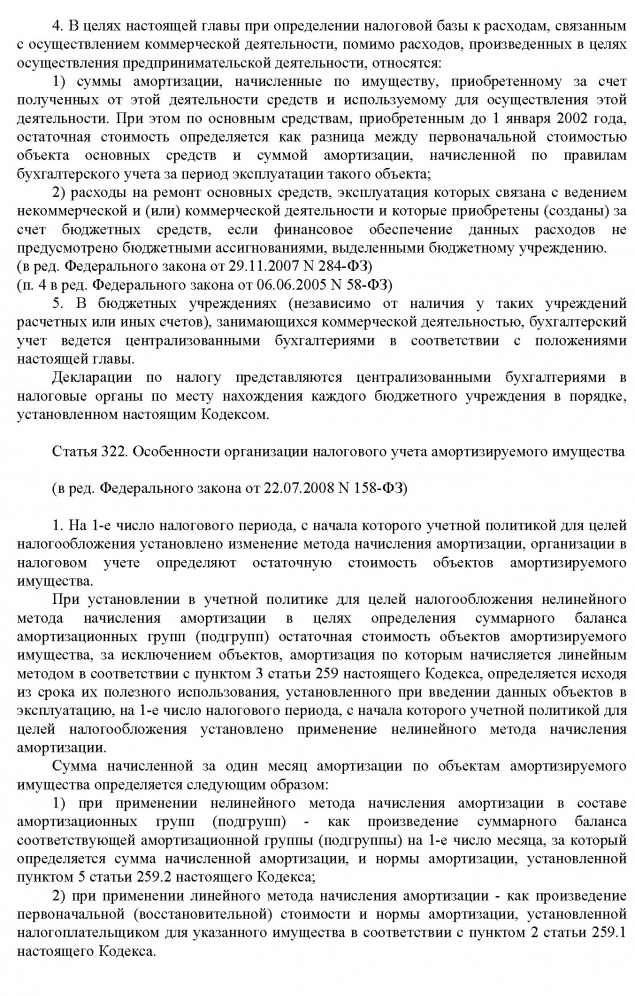 4. В целях настоящей главы при определении налоговой базы к расходам, связанным с осуществлением коммерческой деятельности, помимо расходов, произведенных в целях осуществления предпринимательской деятельности, относятся:

1) суммы амортизации, начисленные по имуществу, приобретенному за счет полученных от этой деятельности средств и используемому для осуществления этой деятельности. При этом по основным средствам, приобретенным до 1 января 2002 года, остаточная стоимость определяется как разница между первоначальной стоимостью объекта основных средств и суммой амортизации, начисленной по правилам бухгалтерского учета за период эксплуатации такого объекта;

2) расходы на ремонт основных средств, эксплуатация которых связана с ведением некоммерческой и (или) коммерческой деятельности и которые приобретены (созданы) за счет бюджетных средств, если финансовое обеспечение данных расходов не предусмотрено бюджетными ассигнованиями, выделенными бюджетному учреждению.
(в ред. Федерального закона от 29.11.2007 N 284-ФЗ)
(п. 4 в ред. Федерального закона от 06.06.2005 N 58-ФЗ)

5. В бюджетных учреждениях (независимо от наличия у таких учреждений расчетных или иных счетов), занимающихся коммерческой деятельностью, бухгалтерский учет ведется централизованными бухгалтериями в соответствии с положениями настоящей главы.

Декларации по налогу представляются централизованными бухгалтериями в налоговые органы по месту нахождения каждого бюджетного учреждения в порядке, установленном настоящим Кодексом.

Статья 322. Особенности организации налогового учета амортизируемого имущества

(в ред. Федерального закона от 22.07.2008 N 158-ФЗ)

1. На 1-е число налогового периода, с начала которого учетной политикой для целей налогообложения установлено изменение метода начисления амортизации, организации в налоговом учете определяют остаточную стоимость объектов амортизируемого имущества.

При установлении в учетной политике для целей налогообложения нелинейного метода начисления амортизации в целях определения суммарного баланса амортизационных групп (подгрупп) остаточная стоимость объектов амортизируемого имущества, за исключением объектов, амортизация по которым начисляется линейным методом в соответствии с пунктом 3 статьи 259 настоящего Кодекса, определяется исходя из срока их полезного использования, установленного при введении данных объектов в эксплуатацию, на 1-е число налогового периода, с начала которого учетной политикой для целей налогообложения установлено применение нелинейного метода начисления амортизации.

Сумма начисленной за один месяц амортизации по объектам амортизируемого имущества определяется следующим образом:

1) при применении нелинейного метода начисления амортизации в составе амортизационных групп (подгрупп) - как произведение суммарного баланса соответствующей амортизационной группы (подгруппы) на 1-е число месяца, за который определяется сумма начисленной амортизации, и нормы амортизации, установленной пунктом 5 статьи 259.2 настоящего Кодекса;

2) при применении линейного метода начисления амортизации - как произведение первоначальной (восстановительной) стоимости и нормы амортизации, установленной налогоплательщиком для указанного имущества в соответствии с пунктом 2 статьи 259.1 настоящего Кодекса.